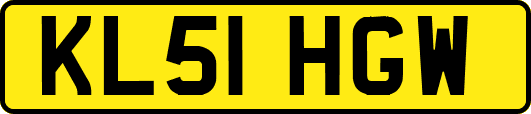 KL51 HGW